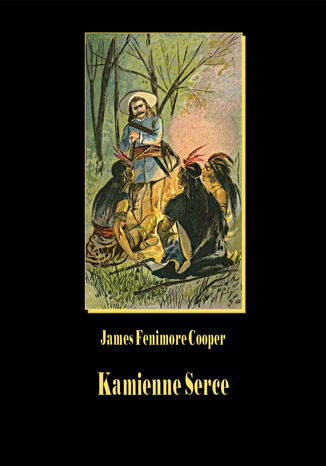 James Fenimore Cooper

Kamienne Serce